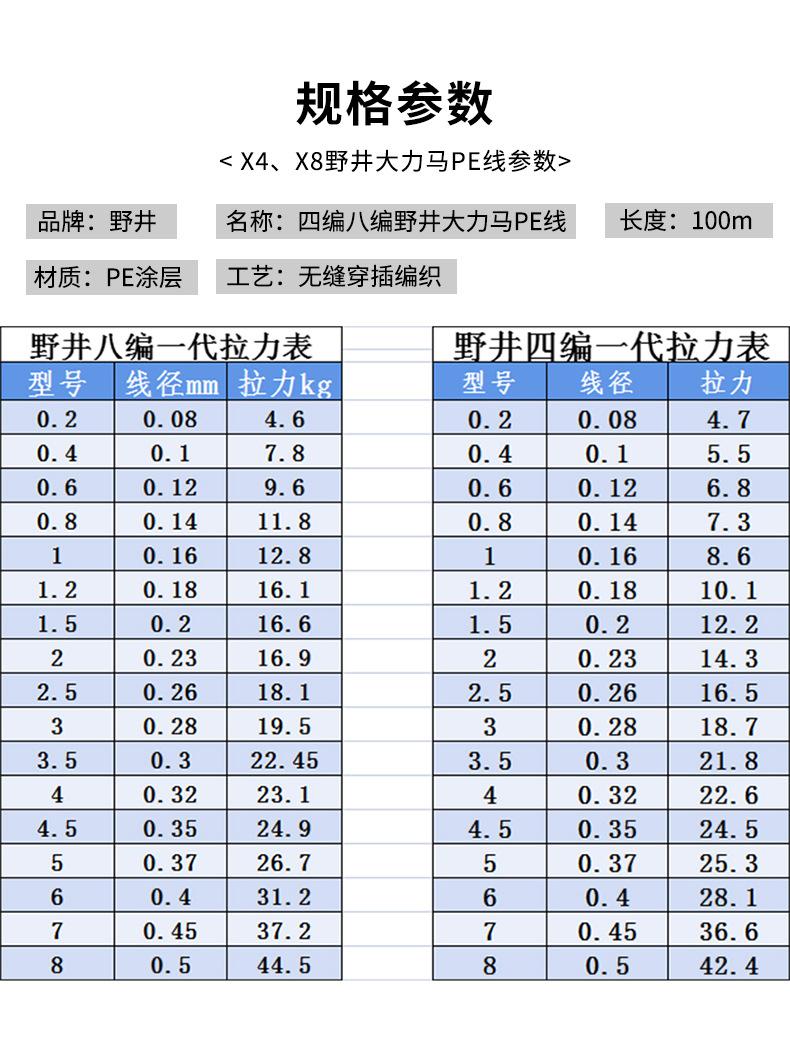 规格参数

< X4、X8野井大力马PE线参数>

品牌：野井

名称：四编八编野井大力马PE线

长度：100m

材质：PE涂层

工艺：无缝穿插编织

野井八编一代拉力表

| 型号 | 线径mm | 拉力kg |
|---|---|---|
| 0.2 | 0.08 | 4.6 |
| 0.4 | 0.1 | 7.8 |
| 0.6 | 0.12 | 9.6 |
| 0.8 | 0.14 | 11.8 |
| 1 | 0.16 | 12.8 |
| 1.2 | 0.18 | 16.1 |
| 1.5 | 0.2 | 16.6 |
| 2 | 0.23 | 16.9 |
| 2.5 | 0.26 | 18.1 |
| 3 | 0.28 | 19.5 |
| 3.5 | 0.3 | 22.45 |
| 4 | 0.32 | 23.1 |
| 4.5 | 0.35 | 24.9 |
| 5 | 0.37 | 26.7 |
| 6 | 0.4 | 31.2 |
| 7 | 0.45 | 37.2 |
| 8 | 0.5 | 44.5 |

野井四编一代拉力表

| 型号 | 线径 | 拉力 |
|---|---|---|
| 0.2 | 0.08 | 4.7 |
| 0.4 | 0.1 | 5.5 |
| 0.6 | 0.12 | 6.8 |
| 0.8 | 0.14 | 7.3 |
| 1 | 0.16 | 8.6 |
| 1.2 | 0.18 | 10.1 |
| 1.5 | 0.2 | 12.2 |
| 2 | 0.23 | 14.3 |
| 2.5 | 0.26 | 16.5 |
| 3 | 0.28 | 18.7 |
| 3.5 | 0.3 | 21.8 |
| 4 | 0.32 | 22.6 |
| 4.5 | 0.35 | 24.5 |
| 5 | 0.37 | 25.3 |
| 6 | 0.4 | 28.1 |
| 7 | 0.45 | 36.6 |
| 8 | 0.5 | 42.4 |